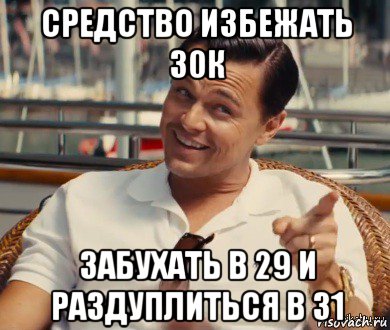 СРЕДСТВО ИЗБЕЖАТЬ 30К

ЗАБУХАТЬ В 29 И РАЗДУПЛИТЬСЯ В 31

risovach.ru